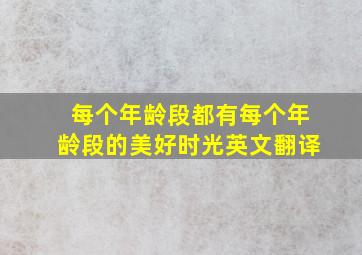 每个年龄段都有每个年龄段的美好时光英文翻译